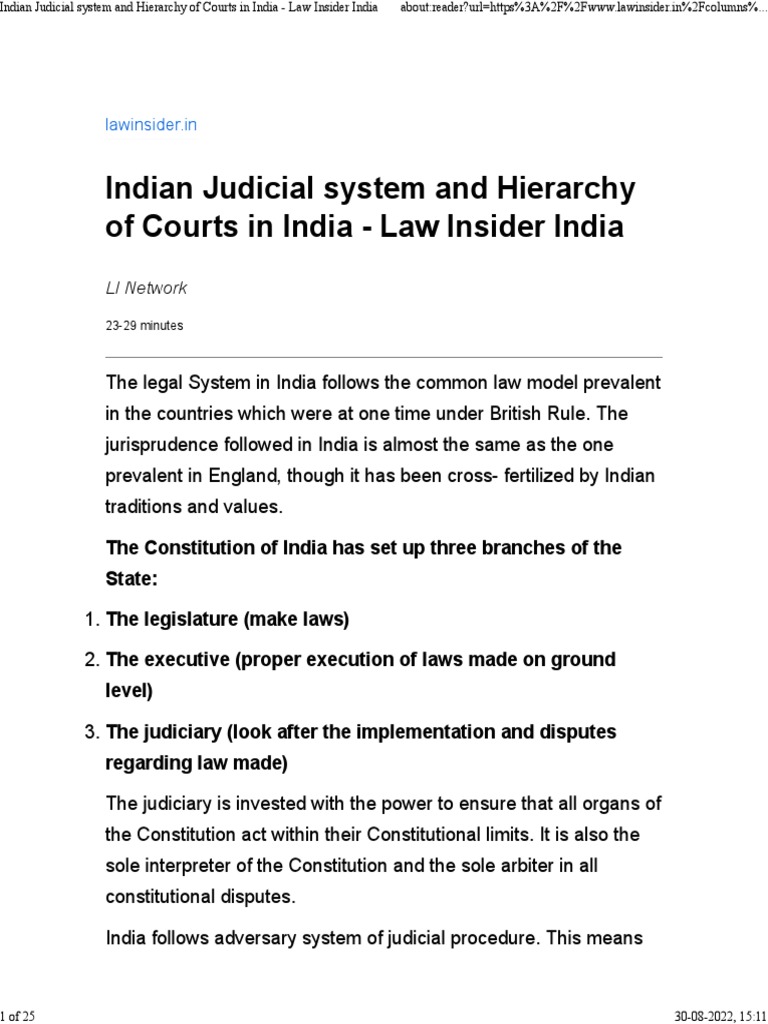 Indian Judicial system and Hierarchy of Courts in India - Law Insider India about:reader?url=https%3A%2F%2Fwww.lawinsider.in%2Fcolumns%...

lawinsider.in

Indian Judicial system and Hierarchy of Courts in India - Law Insider India

LI Network

23-29 minutes

The legal System in India follows the common law model prevalent in the countries which were at one time under British Rule. The jurisprudence followed in India is almost the same as the one prevalent in England, though it has been cross- fertilized by Indian traditions and values.

The Constitution of India has set up three branches of the State:

1. The legislature (make laws)

2. The executive (proper execution of laws made on ground level)

3. The judiciary (look after the implementation and disputes regarding law made)

The judiciary is invested with the power to ensure that all organs of the Constitution act within their Constitutional limits. It is also the sole interpreter of the Constitution and the sole arbiter in all constitutional disputes.

India follows adversary system of judicial procedure. This means

1 of 25

30-08-2022, 15:11